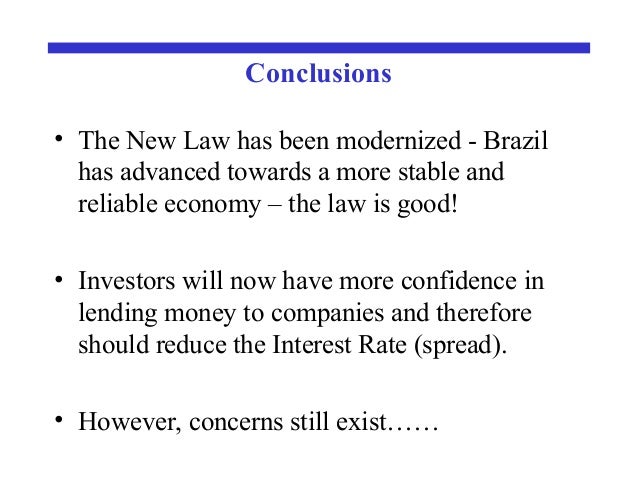 Conclusions

• The New Law has been modernized - Brazil has advanced towards a more stable and reliable economy – the law is good!

• Investors will now have more confidence in lending money to companies and therefore should reduce the Interest Rate (spread).

• However, concerns still exist……